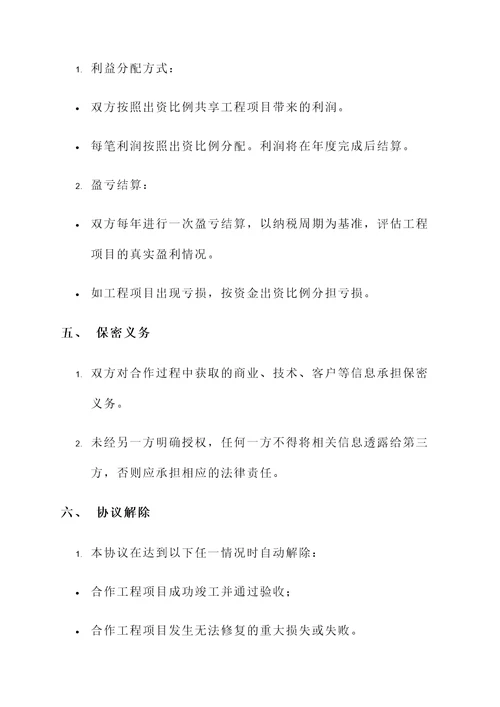 1. 利益分配方式：

• 双方按照出资比例共享工程项目带来的利润。

• 每笔利润按照出资比例分配。利润将在年度完成后结算。

2. 盈亏结算：

• 双方每年进行一次盈亏结算，以纳税周期为基准，评估工程项目的真实盈利情况。

• 如工程项目出现亏损，按资金出资比例分担亏损。

五、 保密义务

1. 双方对合作过程中获取的商业、技术、客户等信息承担保密义务。

2. 未经另一方明确授权，任何一方不得将相关信息透露给第三方，否则应承担相应的法律责任。

六、 协议解除

1. 本协议在达到以下任一情况时自动解除：

• 合作工程项目成功竣工并通过验收；

• 合作工程项目发生无法修复的重大损失或失败。